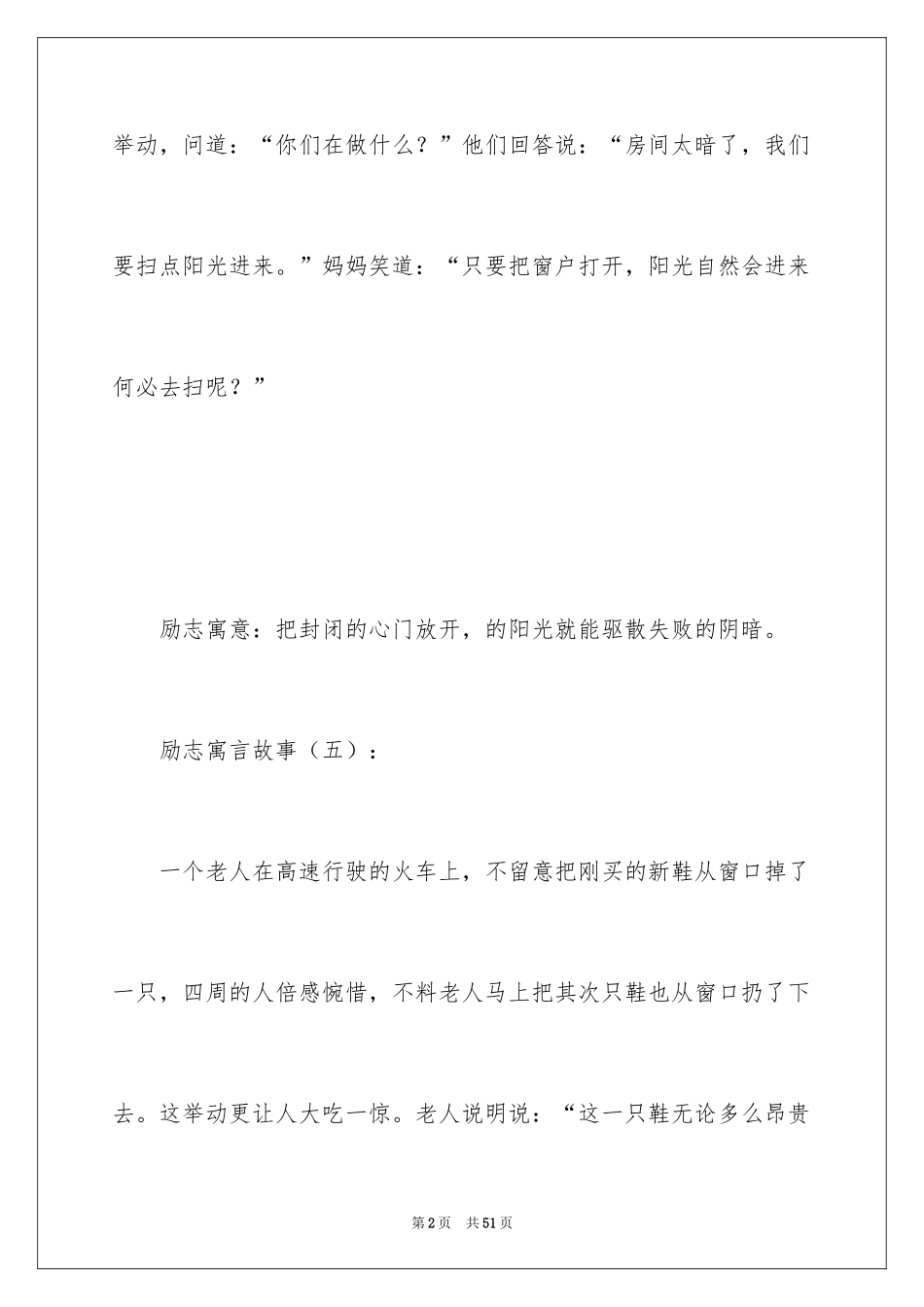 举动，问道：“你们在做什么？”他们回答说：“房间太暗了，我们要扫点阳光进来。”妈妈笑道：“只要把窗户打开，阳光自然会进来何必去扫呢？”

励志寓意：把封闭的心门放开，的阳光就能驱散失败的阴暗。

励志寓言故事（五）：

一个老人在高速行驶的火车上，不留意把刚买的新鞋从窗口掉了一只，四周的人倍感惋惜，不料老人马上把其次只鞋也从窗口扔了下去。这举动更让人大吃一惊。老人说明说：“这一只鞋无论多么昂贵

第2页 共51页